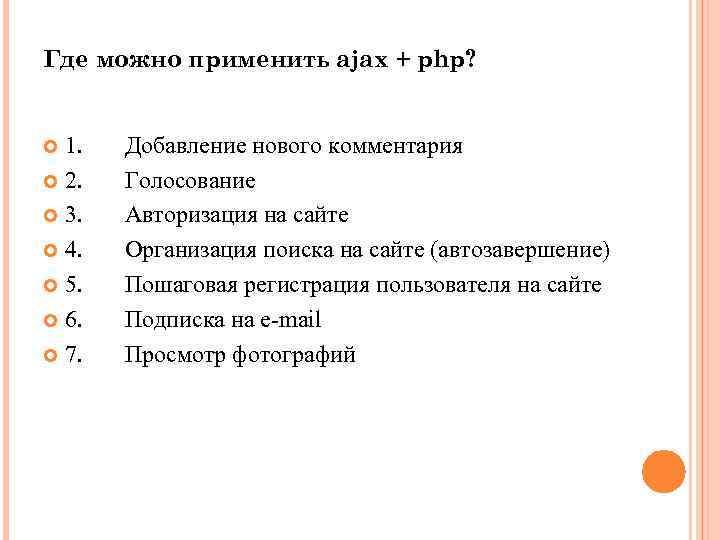 Где можно применить ajax + php?

1. Добавление нового комментария
2. Голосование
3. Авторизация на сайте
4. Организация поиска на сайте (автозавершение)
5. Пошаговая регистрация пользователя на сайте
6. Подписка на e-mail
7. Просмотр фотографий